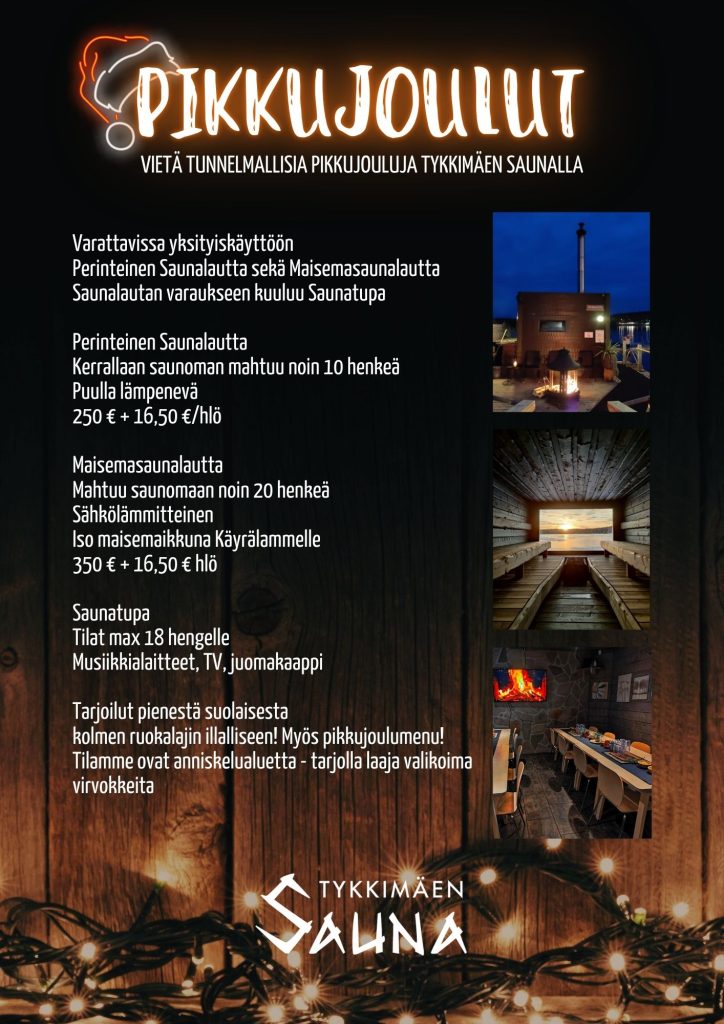 PIKKUJOULUT

VIETÄ TUNNELMALLISIA PIKKUJOULUJA TYKKIMÄEN SAUNALLA

Varattavissa yksityiskäyttöön
Perinteinen Saunalautta sekä Maisemasaunalautta
Saunalautan varaukseen kuuluu Saunatupa

Perinteinen Saunalautta
Kerrallaan saunoman mahtuu noin 10 henkeä
Puulla lämpenevä
250 € + 16,50 €/hlö

Maisemasaunalautta
Mahtuu saunomaan noin 20 henkeä
Sähkölämmitteinen
Iso maisemaikkuna Käyrälammelle
350 € + 16,50 € hlö

Saunatupa
Tilat max 18 hengelle
Musiikkialaitteet, TV, juomakaappi

Tarjoilut pienestä suolaisesta
kolmen ruokalajin illalliseen! Myös pikkujoulumenu!
Tilamme ovat anniskelualuetta - tarjolla laaja valikoima virvokkeita

TYKKIMÄEN
SAUNA